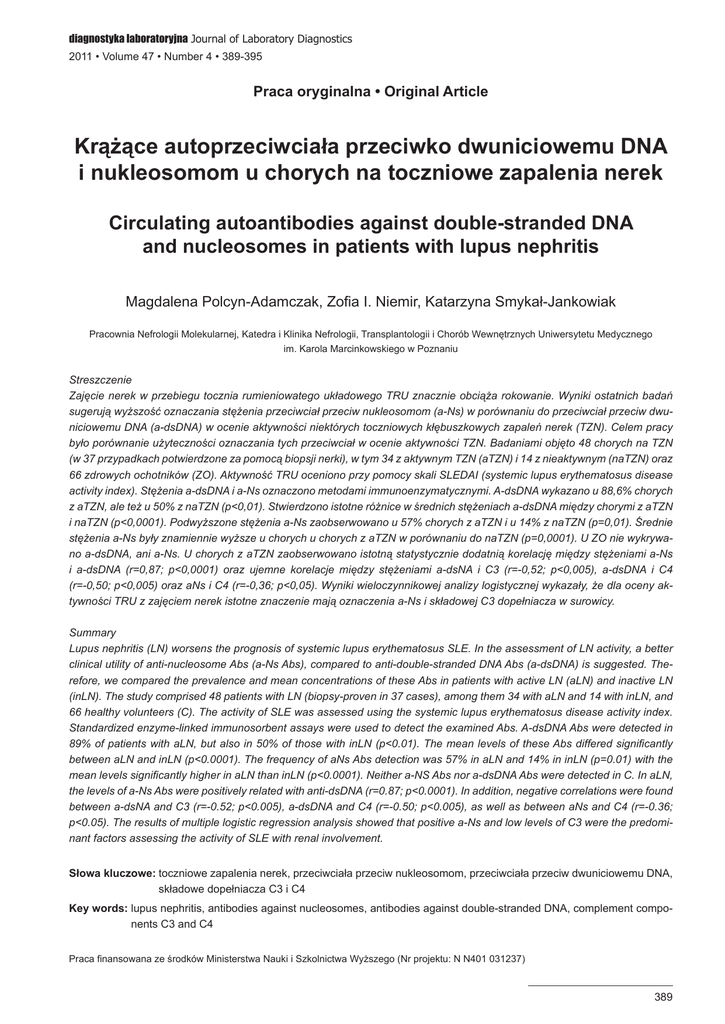 diagnostyka laboratoryjna Journal of Laboratory Diagnostics
2011 • Volume 47 • Number 4 • 389-395

Praca oryginalna • Original Article

Krążące autoprzeciwciała przeciwko dwuniciowemu DNA i nukleosomom u chorych na toczniowe zapalenia nerek

Circulating autoantibodies against double-stranded DNA and nucleosomes in patients with lupus nephritis

Magdalena Polcyn-Adamczak, Zofia I. Niemir, Katarzyna Smykał-Jankowiak

Pracownia Nefrologii Molekularnej, Katedra i Klinika Nefrologii, Transplantologii i Chorób Wewnętrznych Uniwersytetu Medycznego im. Karola Marcinkowskiego w Poznaniu

Streszczenie
Zajęcie nerek w przebiegu tocznia rumieniowatego układowego TRU znacznie obciąża rokowanie. Wyniki ostatnich badań sugerują wyższość oznaczania stężenia przeciwciał przeciw nukleosomom (a-Ns) w porównaniu do przeciwciał przeciw dwuniciowemu DNA (a-dsDNA) w ocenie aktywności niektórych toczniowych kłębuszkowych zapaleń nerek (TZN). Celem pracy było porównanie użyteczności oznaczania tych przeciwciał w ocenie aktywności TZN. Badaniami objęto 48 chorych na TZN (w 37 przypadkach potwierdzone za pomocą biopsji nerki), w tym 34 z aktywnym TZN (aTZN) i 14 z nieaktywnym (naTZN) oraz 66 zdrowych ochotników (ZO). Aktywność TRU oceniono przy pomocy skali SLEDAI (systemic lupus erythematosus disease activity index). Stężenia a-dsDNA i a-Ns oznaczono metodami immunoenzymatycznymi. A-dsDNA wykazano u 88,6% chorych z aTZN, ale też u 50% z naTZN (p<0,01). Stwierdzono istotne różnice w średnich stężeniach a-dsDNA między chorymi z aTZN i naTZN (p<0,0001). Podwyższone stężenia a-Ns zaobserwowano u 57% chorych z aTZN i u 14% z naTZN (p=0,01). Średnie stężenia a-Ns były znamiennie wyższe u chorych u chorych z aTZN w porównaniu do naTZN (p=0,0001). U ZO nie wykrywano a-dsDNA, ani a-Ns. U chorych z aTZN zaobserwowano istotną statystycznie dodatnią korelację między stężeniami a-Ns i a-dsDNA (r=0,87; p<0,0001) oraz ujemne korelacje między stężeniami a-dsNA i C3 (r=-0,52; p<0,005), a-dsDNA i C4 (r=-0,50; p<0,005) oraz aNs i C4 (r=-0,36; p<0,05). Wyniki wieloczynnikowej analizy logistycznej wykazały, że dla oceny aktywności TRU z zajęciem nerek istotne znaczenie mają oznaczenia a-Ns i składowej C3 dopełniacza w surowicy.

Summary
Lupus nephritis (LN) worsens the prognosis of systemic lupus erythematosus SLE. In the assessment of LN activity, a better clinical utility of anti-nucleosome Abs (a-Ns Abs), compared to anti-double-stranded DNA Abs (a-dsDNA) is suggested. Therefore, we compared the prevalence and mean concentrations of these Abs in patients with active LN (aLN) and inactive LN (inLN). The study comprised 48 patients with LN (biopsy-proven in 37 cases), among them 34 with aLN and 14 with inLN, and 66 healthy volunteers (C). The activity of SLE was assessed using the systemic lupus erythematosus disease activity index. Standardized enzyme-linked immunosorbent assays were used to detect the examined Abs. A-dsDNA Abs were detected in 89% of patients with aLN, but also in 50% of those with inLN (p<0.01). The mean levels of these Abs differed significantly between aLN and inLN (p<0.0001). The frequency of aNs Abs detection was 57% in aLN and 14% in inLN (p=0.01) with the mean levels significantly higher in aLN than inLN (p<0.0001). Neither a-NS Abs nor a-dsDNA Abs were detected in C. In aLN, the levels of a-Ns Abs were positively related with anti-dsDNA (r=0.87; p<0.0001). In addition, negative correlations were found between a-dsNA and C3 (r=-0.52; p<0.005), a-dsDNA and C4 (r=-0.50; p<0.005), as well as between aNs and C4 (r=-0.36; p<0.05). The results of multiple logistic regression analysis showed that positive a-Ns and low levels of C3 were the predominant factors assessing the activity of SLE with renal involvement.

Słowa kluczowe: toczniowe zapalenia nerek, przeciwciała przeciw nukleosomom, przeciwciała przeciw dwuniciowemu DNA, składowe dopełniacza C3 i C4

Key words: lupus nephritis, antibodies against nucleosomes, antibodies against double-stranded DNA, complement components C3 and C4

Praca finansowana ze środków Ministerstwa Nauki i Szkolnictwa Wyższego (Nr projektu: N N401 031237)

389